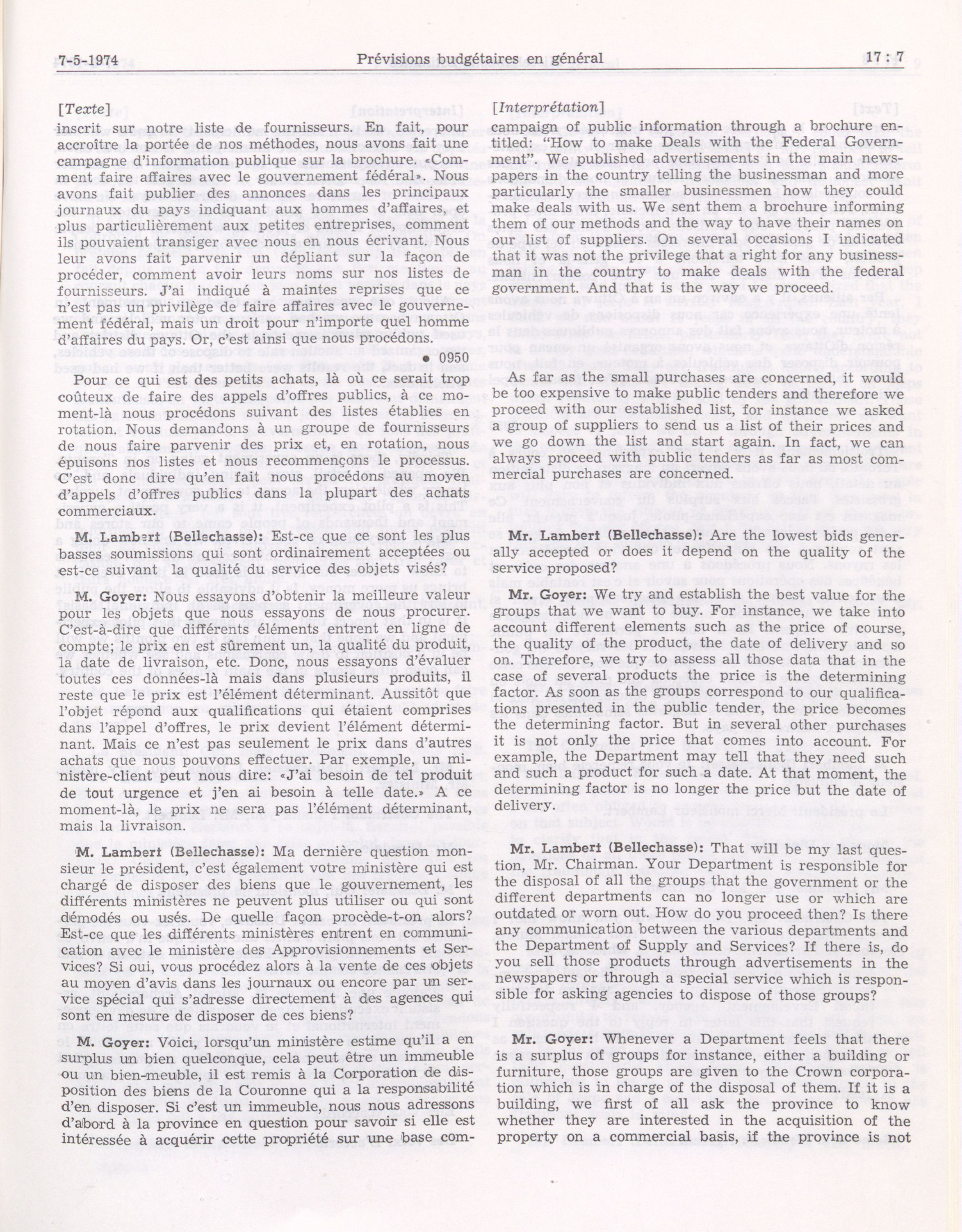 7-5-1974 Prévisions budgétaires en général 17 : 7

[Texte]

inscrit sur notre liste de fournisseurs. En fait, pour accroître la portée de nos méthodes, nous avons fait une campagne d'information publique sur la brochure. «Comment faire affaires avec le gouvernement fédéral». Nous avons fait publier des annonces dans les principaux journaux du pays indiquant aux hommes d'affaires, et plus particulièrement aux petites entreprises, comment ils pouvaient transiger avec nous en nous écrivant. Nous leur avons fait parvenir un dépliant sur la façon de procéder, comment avoir leurs noms sur nos listes de fournisseurs. J'ai indiqué à maintes reprises que ce n'est pas un privilège de faire affaires avec le gouvernement fédéral, mais un droit pour n'importe quel homme d'affaires du pays. Or, c'est ainsi que nous procédons.

• 0950

Pour ce qui est des petits achats, là où ce serait trop coûteux de faire des appels d'offres publics, à ce moment-là nous procédons suivant des listes établies en rotation. Nous demandons à un groupe de fournisseurs de nous faire parvenir des prix et, en rotation, nous épuisons nos listes et nous recommençons le processus. C'est donc dire qu'en fait nous procédons au moyen d'appels d'offres publics dans la plupart des achats commerciaux.

M. Lambert (Bellechasse): Est-ce que ce sont les plus basses soumissions qui sont ordinairement acceptées ou est-ce suivant la qualité du service des objets visés?

M. Goyer: Nous essayons d'obtenir la meilleure valeur pour les objets que nous essayons de nous procurer. C'est-à-dire que différents éléments entrent en ligne de compte; le prix en est sûrement un, la qualité du produit, la date de livraison, etc. Donc, nous essayons d'évaluer toutes ces données-là mais dans plusieurs produits, il reste que le prix est l'élément déterminant. Aussitôt que l'objet répond aux qualifications qui étaient comprises dans l'appel d'offres, le prix devient l'élément déterminant. Mais ce n'est pas seulement le prix dans d'autres achats que nous pouvons effectuer. Par exemple, un ministère-client peut nous dire: «J'ai besoin de tel produit de tout urgence et j'en ai besoin à telle date.» A ce moment-là, le prix ne sera pas l'élément déterminant, mais la livraison.

M. Lambert (Bellechasse): Ma dernière question monsieur le président, c'est également votre ministère qui est chargé de disposer des biens que le gouvernement, les différents ministères ne peuvent plus utiliser ou qui sont démodés ou usés. De quelle façon procède-t-on alors? Est-ce que les différents ministères entrent en communication avec le ministère des Approvisionnements et Services? Si oui, vous procédez alors à la vente de ces objets au moyen d'avis dans les journaux ou encore par un service spécial qui s'adresse directement à des agences qui sont en mesure de disposer de ces biens?

M. Goyer: Voici, lorsqu'un ministère estime qu'il a en surplus un bien quelconque, cela peut être un immeuble ou un bien-meuble, il est remis à la Corporation de disposition des biens de la Couronne qui a la responsabilité d'en disposer. Si c'est un immeuble, nous nous adressons d'abord à la province en question pour savoir si elle est intéressée à acquérir cette propriété sur une base com-

[Interprétation]

campaign of public information through a brochure entitled: "How to make Deals with the Federal Government". We published advertisements in the main newspapers in the country telling the businessman and more particularly the smaller businessmen how they could make deals with us. We sent them a brochure informing them of our methods and the way to have their names on our list of suppliers. On several occasions I indicated that it was not the privilege that a right for any businessman in the country to make deals with the federal government. And that is the way we proceed.

As far as the small purchases are concerned, it would be too expensive to make public tenders and therefore we proceed with our established list, for instance we asked a group of suppliers to send us a list of their prices and we go down the list and start again. In fact, we can always proceed with public tenders as far as most commercial purchases are concerned.

Mr. Lambert (Bellechasse): Are the lowest bids generally accepted or does it depend on the quality of the service proposed?

Mr. Goyer: We try and establish the best value for the groups that we want to buy. For instance, we take into account different elements such as the price of course, the quality of the product, the date of delivery and so on. Therefore, we try to assess all those data that in the case of several products the price is the determining factor. As soon as the groups correspond to our qualifications presented in the public tender, the price becomes the determining factor. But in several other purchases it is not only the price that comes into account. For example, the Department may tell that they need such and such a product for such a date. At that moment, the determining factor is no longer the price but the date of delivery.

Mr. Lambert (Bellechasse): That will be my last question, Mr. Chairman. Your Department is responsible for the disposal of all the groups that the government or the different departments can no longer use or which are outdated or worn out. How do you proceed then? Is there any communication between the various departments and the Department of Supply and Services? If there is, do you sell those products through advertisements in the newspapers or through a special service which is responsible for asking agencies to dispose of those groups?

Mr. Goyer: Whenever a Department feels that there is a surplus of groups for instance, either a building or furniture, those groups are given to the Crown corporation which is in charge of the disposal of them. If it is a building, we first of all ask the province to know whether they are interested in the acquisition of the property on a commercial basis, if the province is not